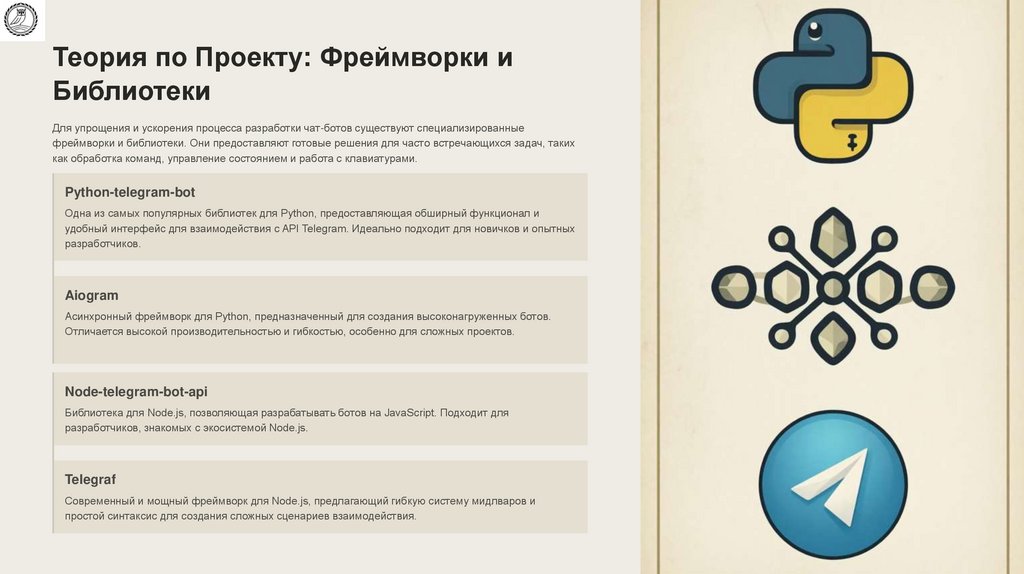 Теория по Проекту: Фреймворки и Библиотеки

Для упрощения и ускорения процесса разработки чат-ботов существуют специализированные фреймворки и библиотеки. Они предоставляют готовые решения для часто встречающихся задач, таких как обработка команд, управление состоянием и работа с клавиатурами.

Python-telegram-bot

Одна из самых популярных библиотек для Python, предоставляющая обширный функционал и удобный интерфейс для взаимодействия с API Telegram. Идеально подходит для новичков и опытных разработчиков.

Aiogram

Асинхронный фреймворк для Python, предназначенный для создания высоконагруженных ботов. Отличается высокой производительностью и гибкостью, особенно для сложных проектов.

Node-telegram-bot-api

Библиотека для Node.js, позволяющая разрабатывать ботов на JavaScript. Подходит для разработчиков, знакомых с экосистемой Node.js.

Telegraf

Современный и мощный фреймворк для Node.js, предлагающий гибкую систему мидлваров и простой синтаксис для создания сложных сценариев взаимодействия.